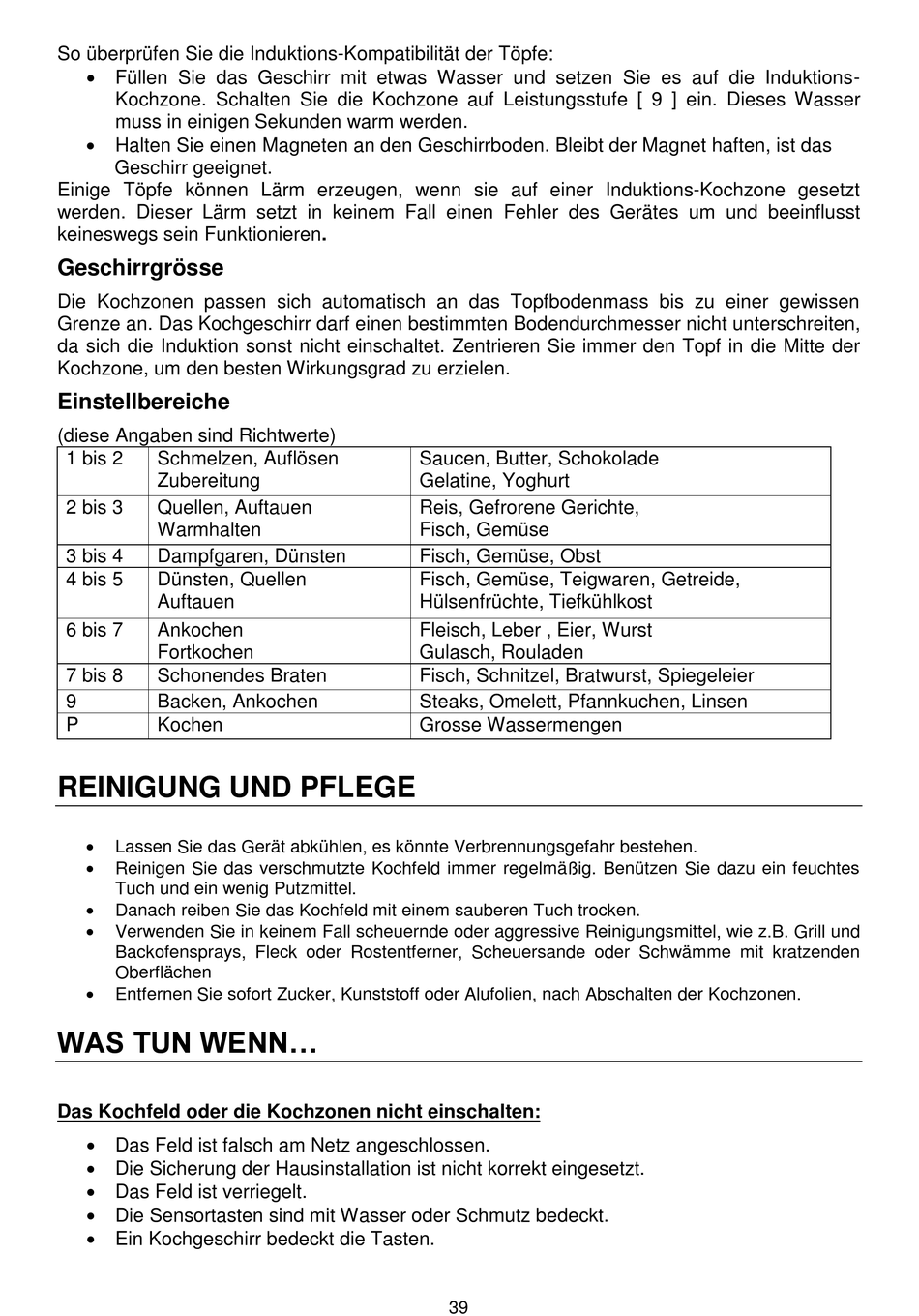 So überprüfen Sie die Induktions-Kompatibilität der Töpfe:
• Füllen Sie das Geschirr mit etwas Wasser und setzen Sie es auf die Induktions-Kochzone. Schalten Sie die Kochzone auf Leistungsstufe [ 9 ] ein. Dieses Wasser muss in einigen Sekunden warm werden.
• Halten Sie einen Magneten an den Geschirrboden. Bleibt der Magnet haften, ist das Geschirr geeignet.
Einige Töpfe können Lärm erzeugen, wenn sie auf einer Induktions-Kochzone gesetzt werden. Dieser Lärm setzt in keinem Fall einen Fehler des Gerätes um und beeinflusst keineswegs sein Funktionieren.

Geschirrgrösse

Die Kochzonen passen sich automatisch an das Topfbodenmass bis zu einer gewissen Grenze an. Das Kochgeschirr darf einen bestimmten Bodendurchmesser nicht unterschreiten, da sich die Induktion sonst nicht einschaltet. Zentrieren Sie immer den Topf in die Mitte der Kochzone, um den besten Wirkungsgrad zu erzielen.

Einstellbereiche

(diese Angaben sind Richtwerte)

| 1 bis 2 | Schmelzen, Auflösen Zubereitung | Saucen, Butter, Schokolade Gelatine, Yoghurt |
|---|---|---|
| 2 bis 3 | Quellen, Auftauen Warmhalten | Reis, Gefrorene Gerichte, Fisch, Gemüse |
| 3 bis 4 | Dampfgaren, Dünsten | Fisch, Gemüse, Obst |
| 4 bis 5 | Dünsten, Quellen Auftauen | Fisch, Gemüse, Teigwaren, Getreide, Hülsenfrüchte, Tiefkühlkost |
| 6 bis 7 | Ankochen Fortkochen | Fleisch, Leber , Eier, Wurst Gulasch, Rouladen |
| 7 bis 8 | Schonendes Braten | Fisch, Schnitzel, Bratwurst, Spiegeleier |
| 9 | Backen, Ankochen | Steaks, Omelett, Pfannkuchen, Linsen |
| P | Kochen | Grosse Wassermengen |

REINIGUNG UND PFLEGE

• Lassen Sie das Gerät abkühlen, es könnte Verbrennungsgefahr bestehen.
• Reinigen Sie das verschmutzte Kochfeld immer regelmäßig. Benützen Sie dazu ein feuchtes Tuch und ein wenig Putzmittel.
• Danach reiben Sie das Kochfeld mit einem sauberen Tuch trocken.
• Verwenden Sie in keinem Fall scheuernde oder aggressive Reinigungsmittel, wie z.B. Grill und Backofensprays, Fleck oder Rostentferner, Scheuersande oder Schwämme mit kratzenden Oberflächen
• Entfernen Sie sofort Zucker, Kunststoff oder Alufolien, nach Abschalten der Kochzonen.

WAS TUN WENN…

Das Kochfeld oder die Kochzonen nicht einschalten:

• Das Feld ist falsch am Netz angeschlossen.
• Die Sicherung der Hausinstallation ist nicht korrekt eingesetzt.
• Das Feld ist verriegelt.
• Die Sensortasten sind mit Wasser oder Schmutz bedeckt.
• Ein Kochgeschirr bedeckt die Tasten.

39